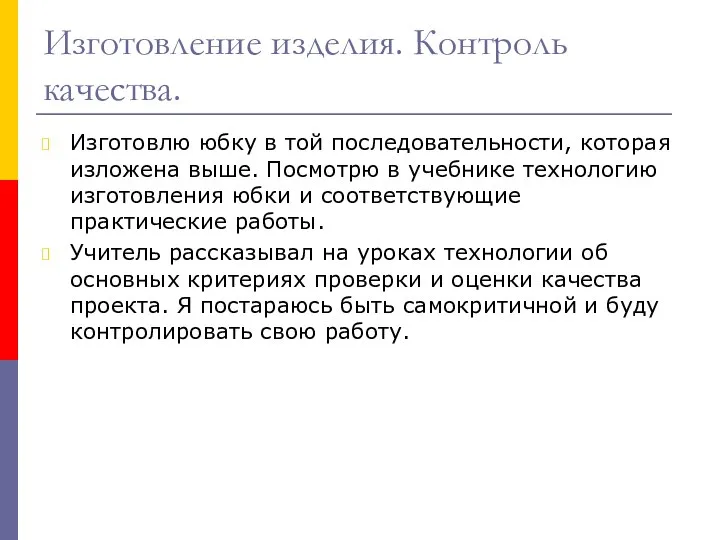 Изготовление изделия. Контроль качества.

Изготовлю юбку в той последовательности, которая изложена выше. Посмотрю в учебнике технологию изготовления юбки и соответствующие практические работы.

Учитель рассказывал на уроках технологии об основных критериях проверки и оценки качества проекта. Я постараюсь быть самокритичной и буду контролировать свою работу.